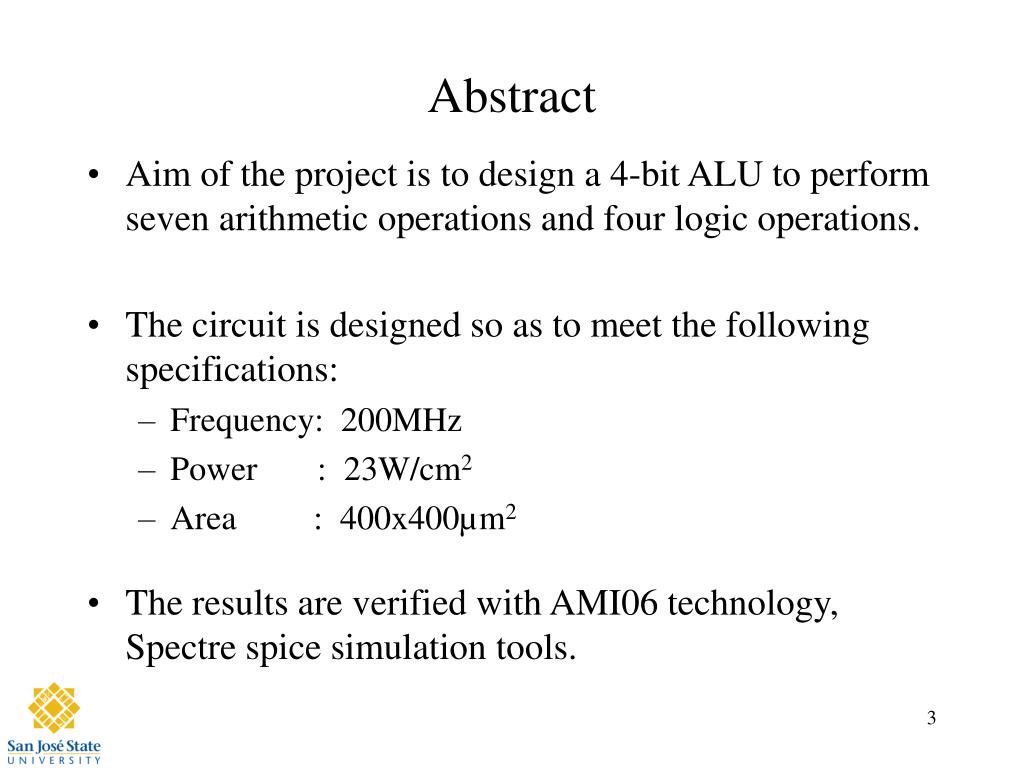 Abstract

• Aim of the project is to design a 4-bit ALU to perform seven arithmetic operations and four logic operations.

• The circuit is designed so as to meet the following specifications:
– Frequency: 200MHz
– Power : 23W/cm$^2$
– Area : 400x400µm$^2$

• The results are verified with AMI06 technology, Spectre spice simulation tools.

San José State
UNIVERSITY

3